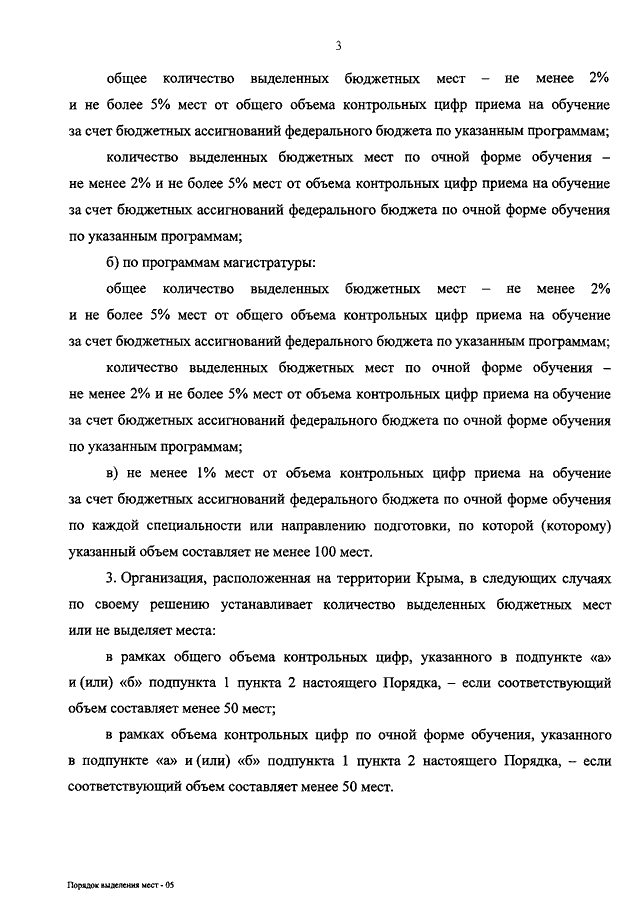 3

общее количество выделенных бюджетных мест – не менее 2% и не более 5% мест от общего объема контрольных цифр приема на обучение за счет бюджетных ассигнований федерального бюджета по указанным программам;

количество выделенных бюджетных мест по очной форме обучения – не менее 2% и не более 5% мест от объема контрольных цифр приема на обучение за счет бюджетных ассигнований федерального бюджета по очной форме обучения по указанным программам;

б) по программам магистратуры:

общее количество выделенных бюджетных мест – не менее 2% и не более 5% мест от общего объема контрольных цифр приема на обучение за счет бюджетных ассигнований федерального бюджета по указанным программам;

количество выделенных бюджетных мест по очной форме обучения – не менее 2% и не более 5% мест от объема контрольных цифр приема на обучение за счет бюджетных ассигнований федерального бюджета по очной форме обучения по указанным программам;

в) не менее 1% мест от объема контрольных цифр приема на обучение за счет бюджетных ассигнований федерального бюджета по очной форме обучения по каждой специальности или направлению подготовки, по которой (которому) указанный объем составляет не менее 100 мест.

3. Организация, расположенная на территории Крыма, в следующих случаях по своему решению устанавливает количество выделенных бюджетных мест или не выделяет места:

в рамках общего объема контрольных цифр, указанного в подпункте «а» и (или) «б» подпункта 1 пункта 2 настоящего Порядка, – если соответствующий объем составляет менее 50 мест;

в рамках объема контрольных цифр по очной форме обучения, указанного в подпункте «а» и (или) «б» подпункта 1 пункта 2 настоящего Порядка, – если соответствующий объем составляет менее 50 мест.

Порядок выделения мест - 05